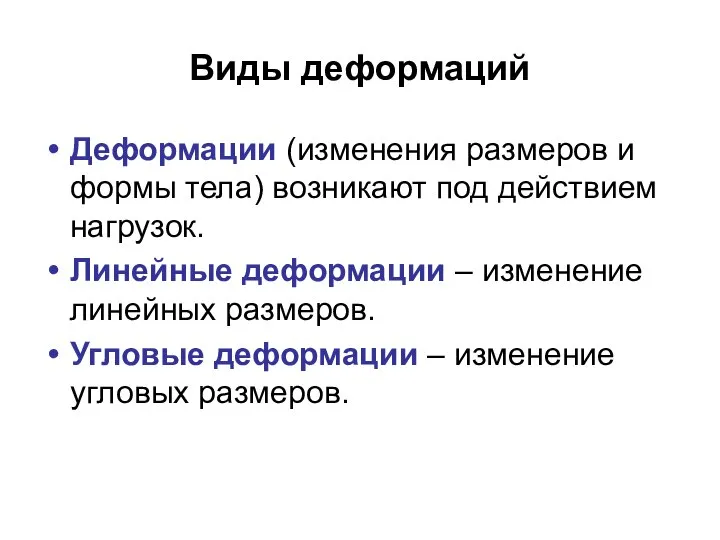 Виды деформаций

• Деформации (изменения размеров и формы тела) возникают под действием нагрузок.

• Линейные деформации – изменение линейных размеров.

• Угловые деформации – изменение угловых размеров.